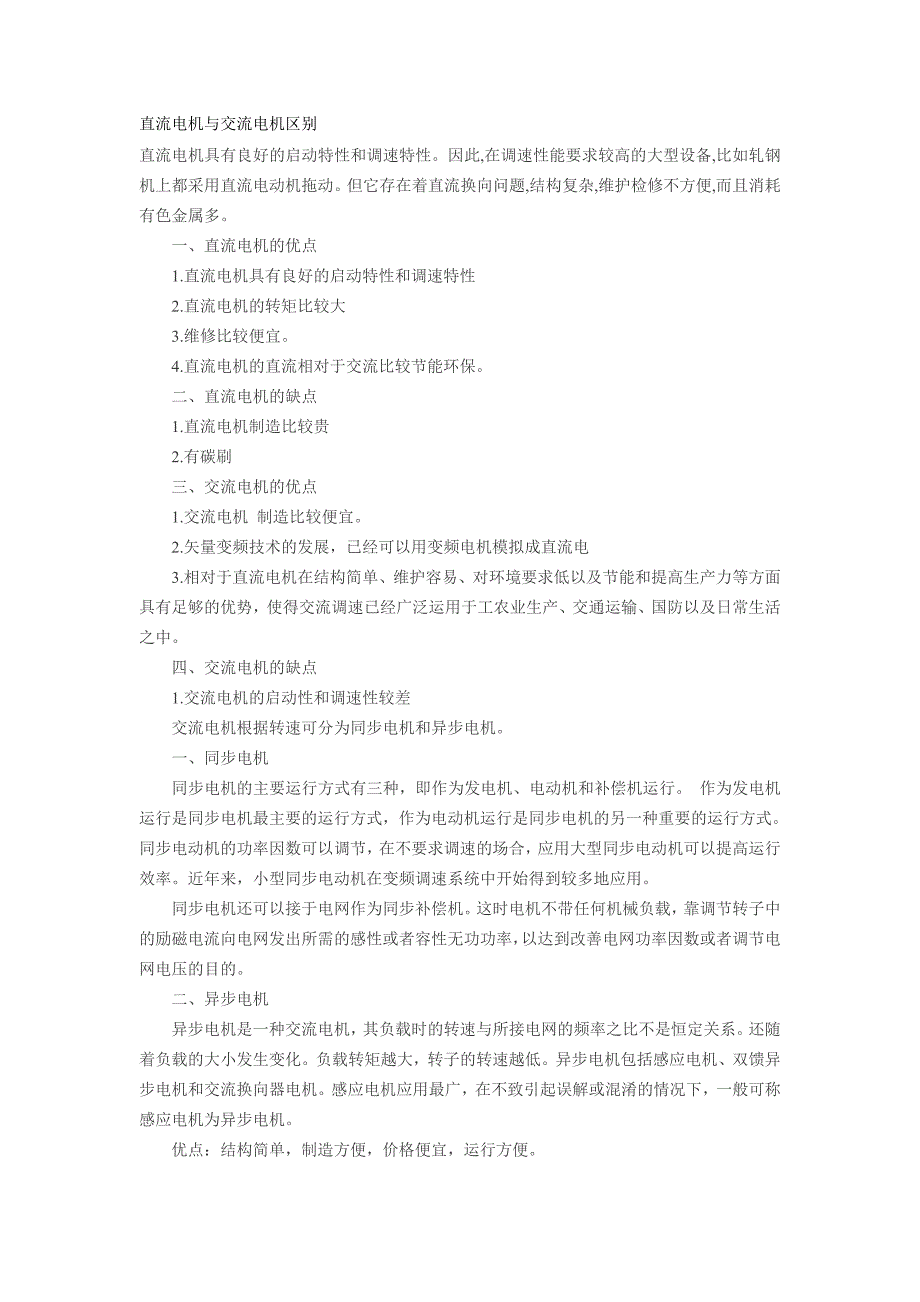 直流电机与交流电机区别

直流电机具有良好的启动特性和调速特性。因此,在调速性能要求较高的大型设备,比如轧钢机上都采用直流电动机拖动。但它存在着直流换向问题,结构复杂,维护检修不方便,而且消耗有色金属多。

一、直流电机的优点

1.直流电机具有良好的启动特性和调速特性

2.直流电机的转矩比较大

3.维修比较便宜。

4.直流电机的直流相对于交流比较节能环保。

二、直流电机的缺点

1.直流电机制造比较贵

2.有碳刷

三、交流电机的优点

1.交流电机 制造比较便宜。

2.矢量变频技术的发展，已经可以用变频电机模拟成直流电

3.相对于直流电机在结构简单、维护容易、对环境要求低以及节能和提高生产力等方面具有足够的优势，使得交流调速已经广泛运用于工农业生产、交通运输、国防以及日常生活之中。

四、交流电机的缺点

1.交流电机的启动性和调速性较差

交流电机根据转速可分为同步电机和异步电机。

一、同步电机

同步电机的主要运行方式有三种，即作为发电机、电动机和补偿机运行。 作为发电机运行是同步电机最主要的运行方式，作为电动机运行是同步电机的另一种重要的运行方式。同步电动机的功率因数可以调节，在不要求调速的场合，应用大型同步电动机可以提高运行效率。近年来，小型同步电动机在变频调速系统中开始得到较多地应用。

同步电机还可以接于电网作为同步补偿机。这时电机不带任何机械负载，靠调节转子中的励磁电流向电网发出所需的感性或者容性无功功率，以达到改善电网功率因数或者调节电网电压的目的。

二、异步电机

异步电机是一种交流电机，其负载时的转速与所接电网的频率之比不是恒定关系。还随着负载的大小发生变化。负载转矩越大，转子的转速越低。异步电机包括感应电机、双馈异步电机和交流换向器电机。感应电机应用最广，在不致引起误解或混淆的情况下，一般可称感应电机为异步电机。

优点：结构简单，制造方便，价格便宜，运行方便。